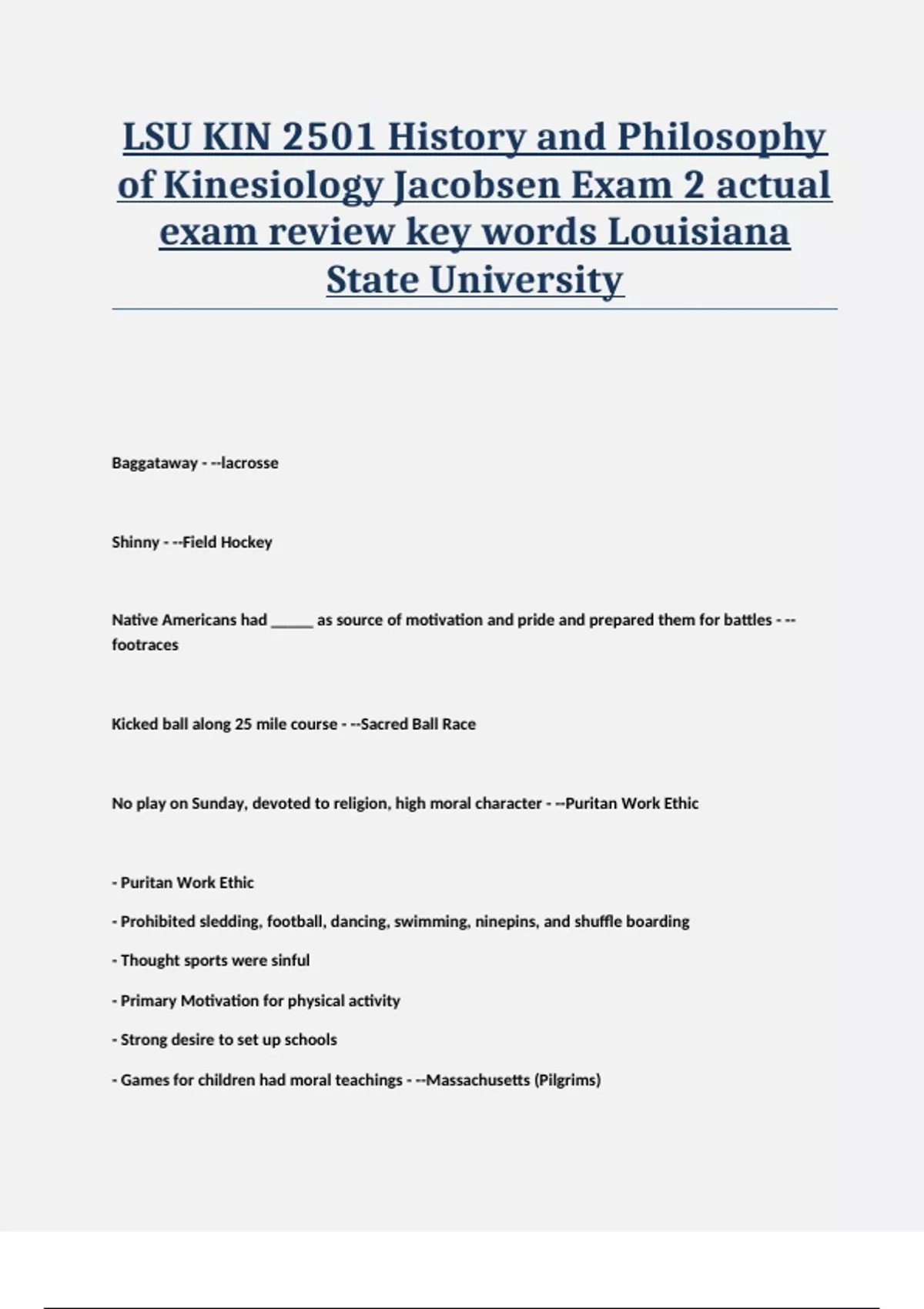 LSU KIN 2501 History and Philosophy of Kinesiology Jacobsen Exam 2 actual exam review key words Louisiana State University

Baggataway - --lacrosse

Shinny - --Field Hockey

Native Americans had _____ as source of motivation and pride and prepared them for battles - --footraces

Kicked ball along 25 mile course - --Sacred Ball Race

No play on Sunday, devoted to religion, high moral character - --Puritan Work Ethic

- Puritan Work Ethic

- Prohibited sledding, football, dancing, swimming, ninepins, and shuffle boarding

- Thought sports were sinful

- Primary Motivation for physical activity

- Strong desire to set up schools

- Games for children had moral teachings - --Massachusetts (Pilgrims)